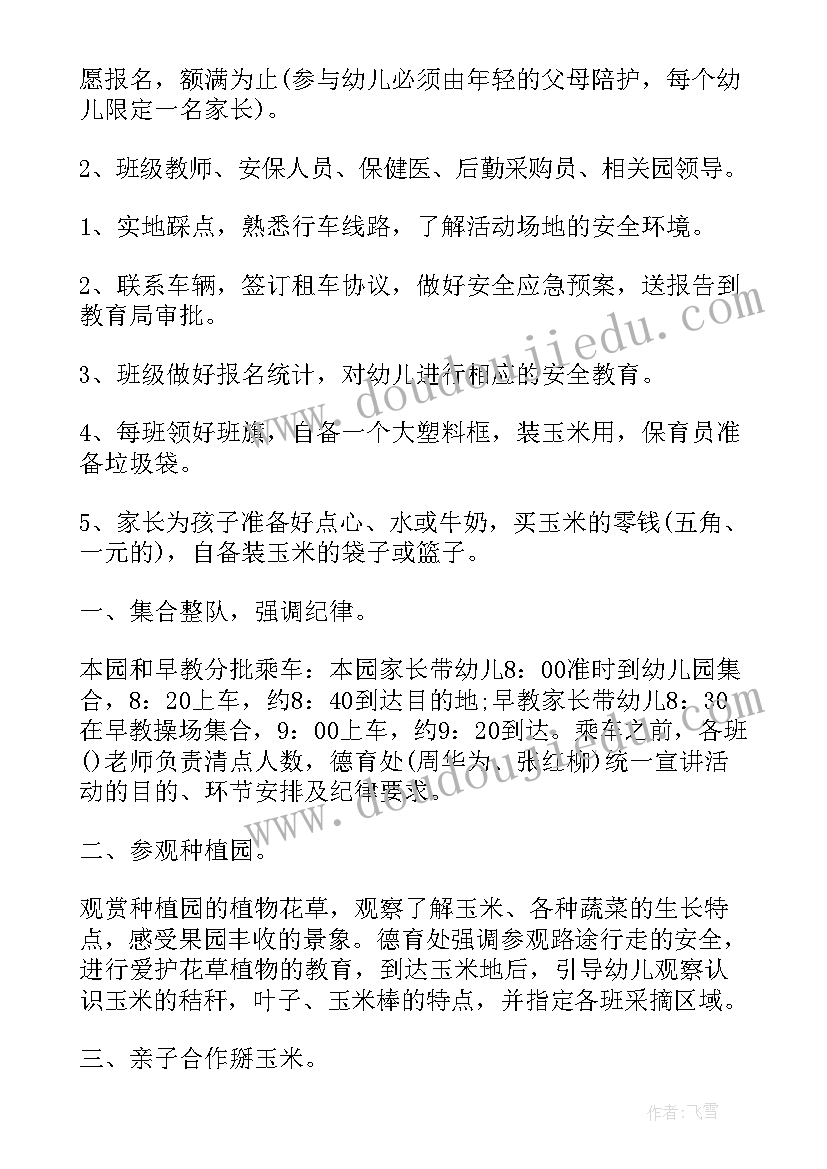 愿报名，额满为止(参与幼儿必须由年轻的父母陪护，每个幼儿限定一名家长)。

2、班级教师、安保人员、保健医、后勤采购员、相关园领导。

1、实地踩点，熟悉行车线路，了解活动场地的安全环境。

2、联系车辆，签订租车协议，做好安全应急预案，送报告到教育局审批。

3、班级做好报名统计，对幼儿进行相应的安全教育。

4、每班领好班旗，自备一个大塑料框，装玉米用，保育员准备垃圾袋。

5、家长为孩子准备好点心、水或牛奶，买玉米的零钱(五角、一元的)，自备装玉米的袋子或篮子。

一、集合整队，强调纪律。

本园和早教分批乘车：本园家长带幼儿8：00准时到幼儿园集合，8：20上车，约8：40到达目的地;早教家长带幼儿8：30在早教操场集合，9：00上车，约9：20到达。乘车之前，各班()老师负责清点人数，德育处(周华为、张红柳)统一宣讲活动的目的、环节安排及纪律要求。

二、参观种植园。

观赏种植园的植物花草，观察了解玉米、各种蔬菜的生长特点，感受果园丰收的景象。德育处强调参观路途行走的安全，进行爱护花草植物的教育，到达玉米地后，引导幼儿观察认识玉米的秸秆，叶子、玉米棒的特点，并指定各班采摘区域。

三、亲子合作掰玉米。

www.doudoujiedu.com

作者：飞雪